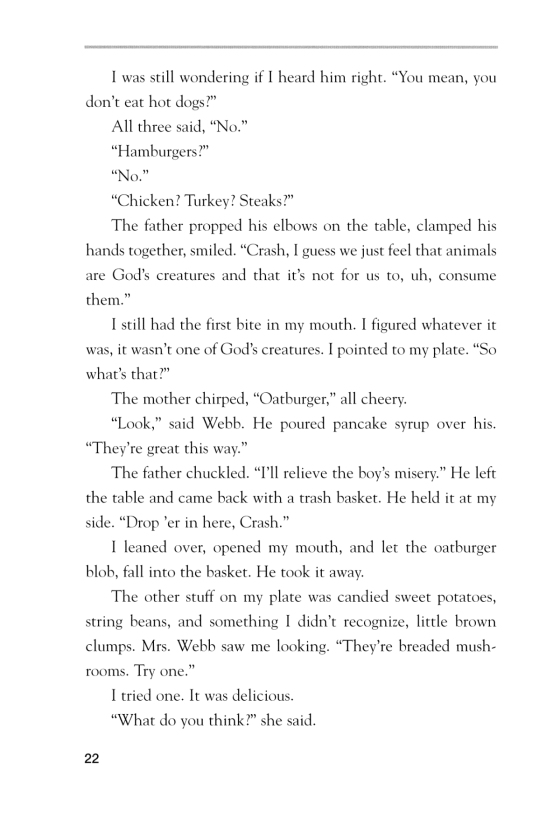 I was still wondering if I heard him right. “You mean, you don’t eat hot dogs?”

All three said, “No.”

“Hamburgers?”

“No.”

“Chicken? Turkey? Steaks?”

The father propped his elbows on the table, clamped his hands together, smiled. “Crash, I guess we just feel that animals are God’s creatures and that it’s not for us to, uh, consume them.”

I still had the first bite in my mouth. I figured whatever it was, it wasn’t one of God’s creatures. I pointed to my plate. “So what’s that?”

The mother chirped, “Oatburger,” all cheery.

“Look,” said Webb. He poured pancake syrup over his. “They’re great this way.”

The father chuckled. “I’ll relieve the boy’s misery.” He left the table and came back with a trash basket. He held it at my side. “Drop ’er in here, Crash.”

I leaned over, opened my mouth, and let the oatburger blob, fall into the basket. He took it away.

The other stuff on my plate was candied sweet potatoes, string beans, and something I didn’t recognize, little brown clumps. Mrs. Webb saw me looking. “They’re breaded mushrooms. Try one.”

I tried one. It was delicious.

“What do you think?” she said.

22